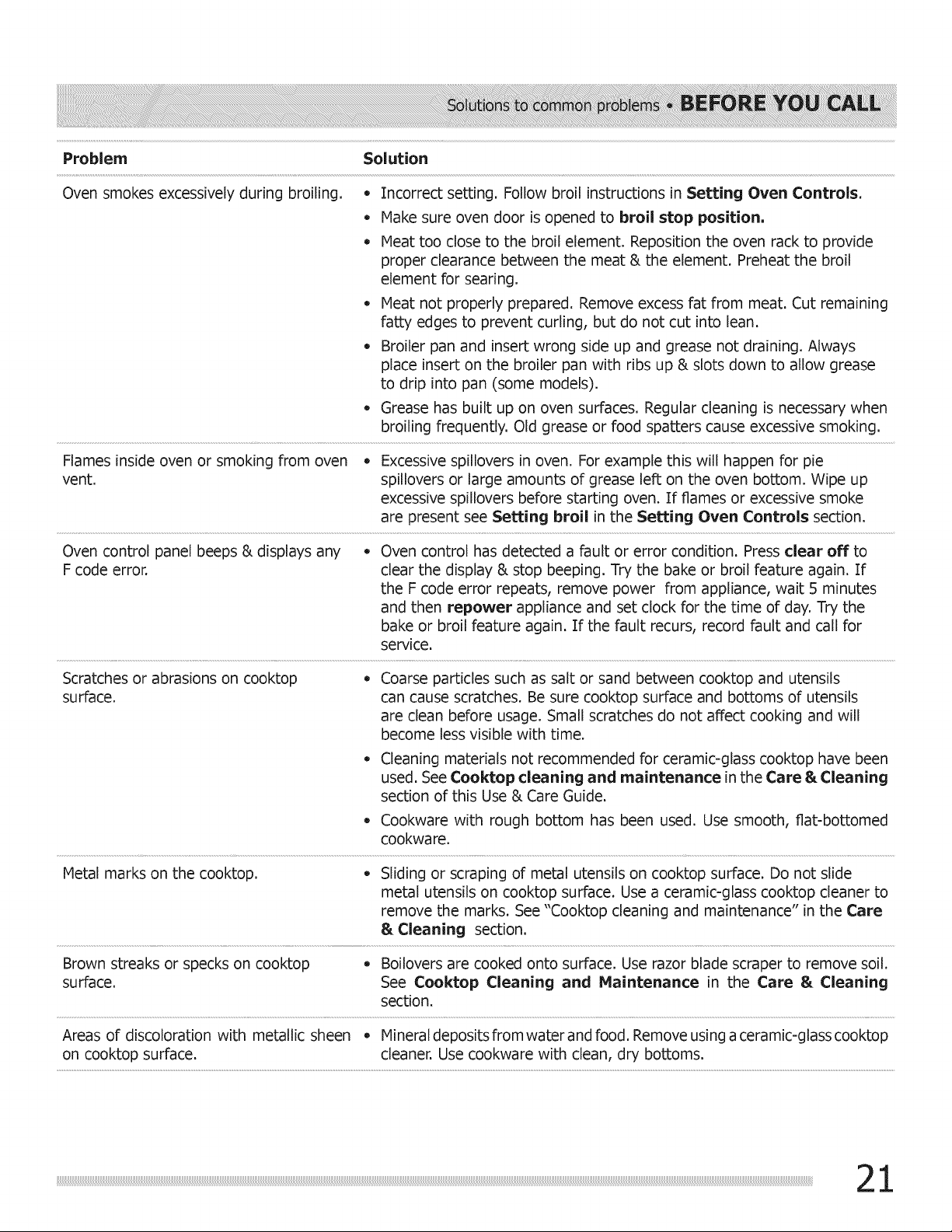 Solutions to common problems • BEFORE YOU CALL

| Problem | Solution |
|---|---|
| Oven smokes excessively during broiling. | • Incorrect setting. Follow broil instructions in Setting Oven Controls. • Make sure oven door is opened to broil stop position. • Meat too close to the broil element. Reposition the oven rack to provide proper clearance between the meat & the element. Preheat the broil element for searing. • Meat not properly prepared. Remove excess fat from meat. Cut remaining fatty edges to prevent curling, but do not cut into lean. • Broiler pan and insert wrong side up and grease not draining. Always place insert on the broiler pan with ribs up & slots down to allow grease to drip into pan (some models). • Grease has built up on oven surfaces. Regular cleaning is necessary when broiling frequently. Old grease or food spatters cause excessive smoking. |
| Flames inside oven or smoking from oven vent. | • Excessive spillovers in oven. For example this will happen for pie spillovers or large amounts of grease left on the oven bottom. Wipe up excessive spillovers before starting oven. If flames or excessive smoke are present see Setting broil in the Setting Oven Controls section. |
| Oven control panel beeps & displays any F code error. | • Oven control has detected a fault or error condition. Press clear off to clear the display & stop beeping. Try the bake or broil feature again. If the F code error repeats, remove power from appliance, wait 5 minutes and then repower appliance and set clock for the time of day. Try the bake or broil feature again. If the fault recurs, record fault and call for service. |
| Scratches or abrasions on cooktop surface. | • Coarse particles such as salt or sand between cooktop and utensils can cause scratches. Be sure cooktop surface and bottoms of utensils are clean before usage. Small scratches do not affect cooking and will become less visible with time. • Cleaning materials not recommended for ceramic-glass cooktop have been used. See Cooktop cleaning and maintenance in the Care & Cleaning section of this Use & Care Guide. • Cookware with rough bottom has been used. Use smooth, flat-bottomed cookware. |
| Metal marks on the cooktop. | • Sliding or scraping of metal utensils on cooktop surface. Do not slide metal utensils on cooktop surface. Use a ceramic-glass cooktop cleaner to remove the marks. See "Cooktop cleaning and maintenance" in the Care & Cleaning section. |
| Brown streaks or specks on cooktop surface. | • Boilovers are cooked onto surface. Use razor blade scraper to remove soil. See Cooktop Cleaning and Maintenance in the Care & Cleaning section. |
| Areas of discoloration with metallic sheen on cooktop surface. | • Mineral deposits from water and food. Remove using a ceramic-glass cooktop cleaner. Use cookware with clean, dry bottoms. |

21